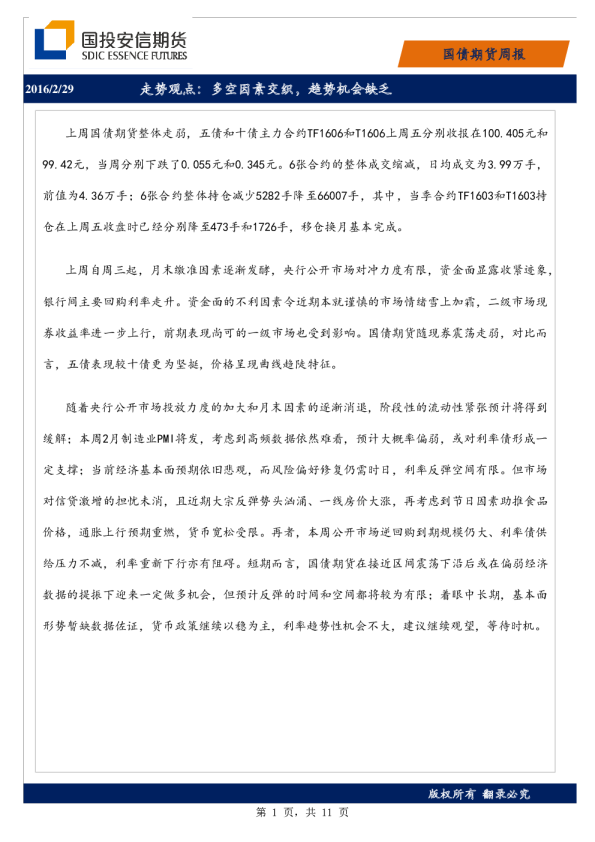 国投安信期货
SDIC ESSENCE FUTURES

国债期货周报

2016/2/29 走势观点：多空因素交织，趋势机会缺乏

上周国债期货整体走弱，五债和十债主力合约TF1606和T1606上周五分别收报在100.405元和99.42元，当周分别下跌了0.055元和0.345元。6张合约的整体成交缩减，日均成交为3.99万手，前值为4.36万手；6张合约整体持仓减少5282手降至66007手，其中，当季合约TF1603和T1603持仓在上周五收盘时已经分别降至473手和1726手，移仓换月基本完成。

上周自周三起，月末缴准因素逐渐发酵，央行公开市场对冲力度有限，资金面显露收紧迹象，银行间主要回购利率走升。资金面的不利因素令近期本就谨慎的市场情绪雪上加霜，二级市场现券收益率进一步上行，前期表现尚可的一级市场也受到影响。国债期货随现券震荡走弱，对比而言，五债表现较十债更为坚挺，价格呈现曲线趋陡特征。

随着央行公开市场投放力度的加大和月末因素的逐渐消退，阶段性的流动性紧张预计将得到缓解；本周2月制造业PMI将发，考虑到高频数据依然难看，预计大概率偏弱，或对利率债形成一定支撑；当前经济基本面预期依旧悲观，而风险偏好修复仍需时日，利率反弹空间有限。但市场对信贷激增的担忧未消，且近期大宗反弹势头汹涌、一线房价大涨，再考虑到节日因素助推食品价格，通胀上行预期重燃，货币宽松受限。再者，本周公开市场逆回购到期规模仍大、利率债供给压力不减，利率重新下行亦有阻碍。短期而言，国债期货在接近区间震荡下沿后或在偏弱经济数据的提振下迎来一定做多机会，但预计反弹的时间和空间都将较为有限；着眼中长期，基本面形势暂缺数据佐证，货币政策继续以稳为主，利率趋势性机会不大，建议继续观望，等待时机。

版权所有 翻录必究

第 1 页，共 11 页